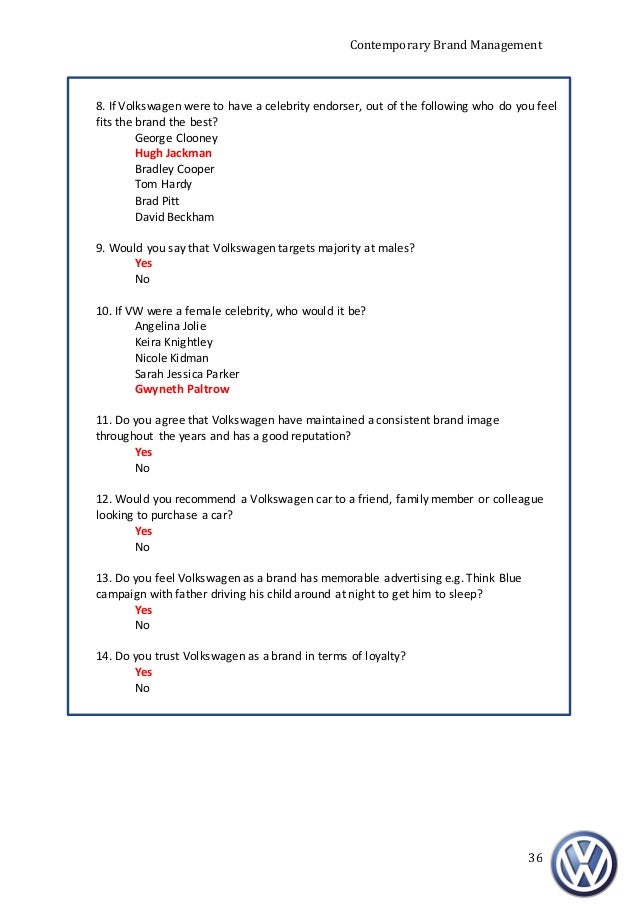 Contemporary Brand Management

8. If Volkswagen were to have a celebrity endorser, out of the following who do you feel fits the brand the best?
George Clooney
Hugh Jackman
Bradley Cooper
Tom Hardy
Brad Pitt
David Beckham

9. Would you say that Volkswagen targets majority at males?
Yes
No

10. If VW were a female celebrity, who would it be?
Angelina Jolie
Keira Knightley
Nicole Kidman
Sarah Jessica Parker
Gwyneth Paltrow

11. Do you agree that Volkswagen have maintained a consistent brand image throughout the years and has a good reputation?
Yes
No

12. Would you recommend a Volkswagen car to a friend, family member or colleague looking to purchase a car?
Yes
No

13. Do you feel Volkswagen as a brand has memorable advertising e.g. Think Blue campaign with father driving his child around at night to get him to sleep?
Yes
No

14. Do you trust Volkswagen as a brand in terms of loyalty?
Yes
No

36